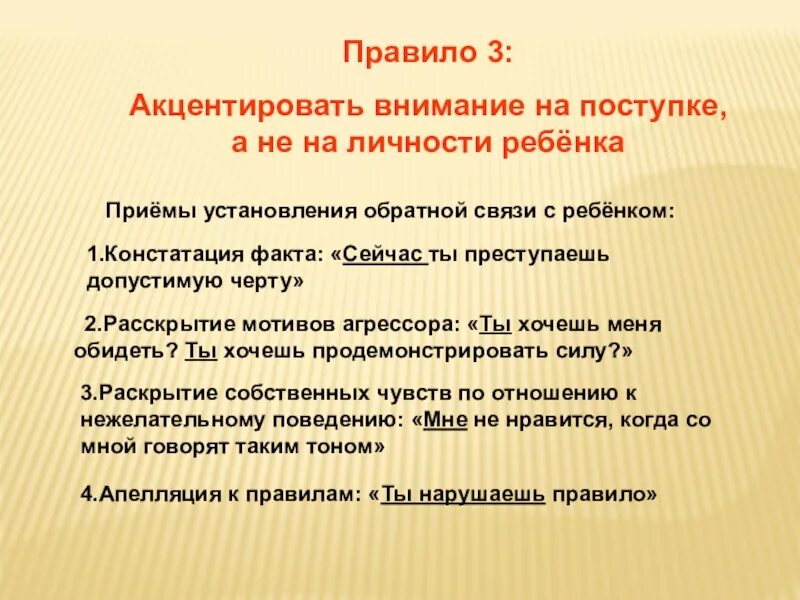 Правило 3:

Акцентировать внимание на поступке, а не на личности ребёнка

Приёмы установления обратной связи с ребёнком:

1.Констатация факта: «Сейчас ты преступаешь допустимую черту»

2.Расскрытие мотивов агрессора: «Ты хочешь меня обидеть? Ты хочешь продемонстрировать силу?»

3.Раскрытие собственных чувств по отношению к нежелательному поведению: «Мне не нравится, когда со мной говорят таким тоном»

4.Апелляция к правилам: «Ты нарушаешь правило»